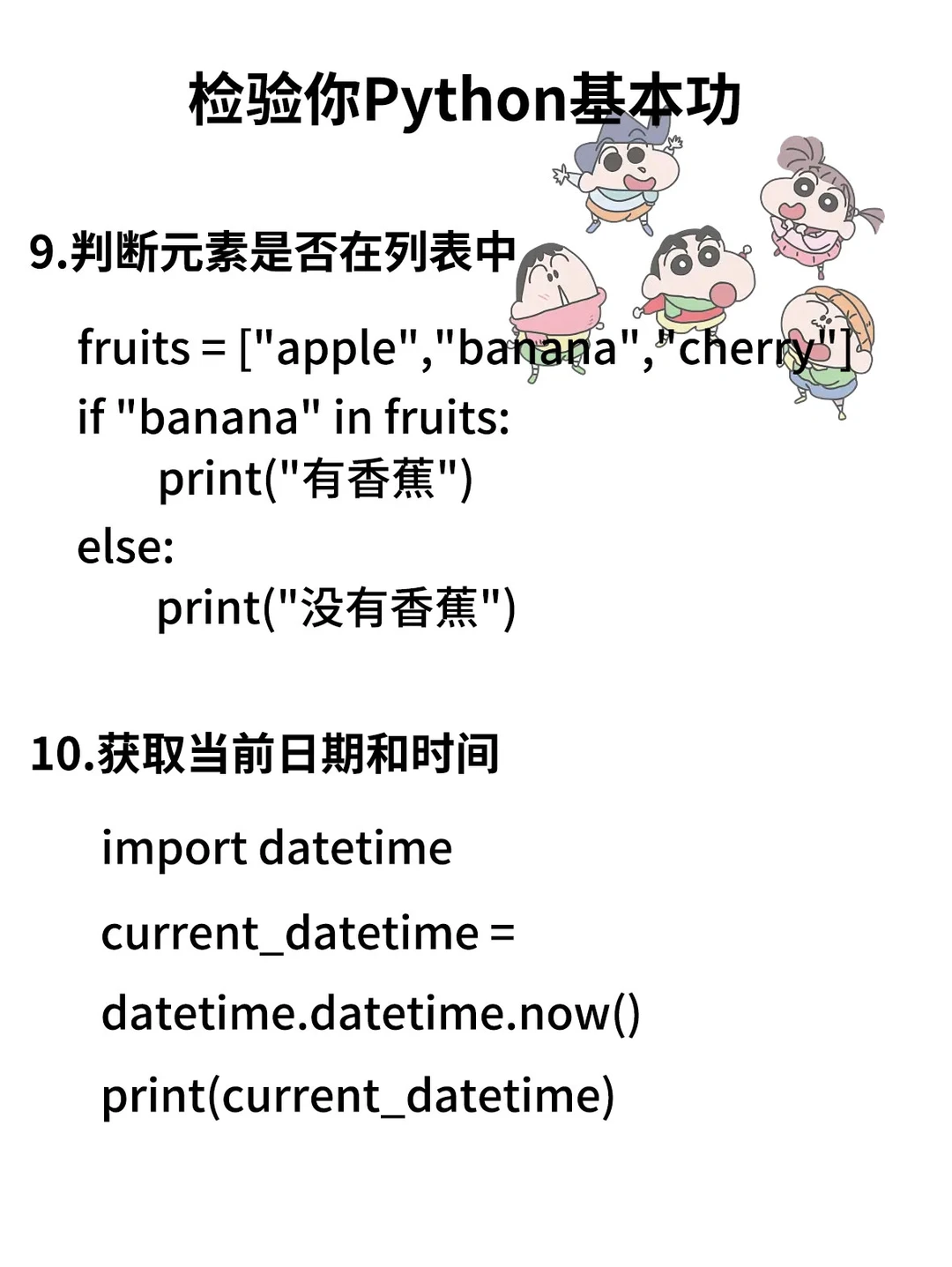 检验你Python基本功

9.判断元素是否在列表中

fruits = ["apple","banana","cherry"]
if "banana" in fruits:
    print("有香蕉")
else:
    print("没有香蕉")

10.获取当前日期和时间

import datetime
current_datetime =
datetime.datetime.now()
print(current_datetime)